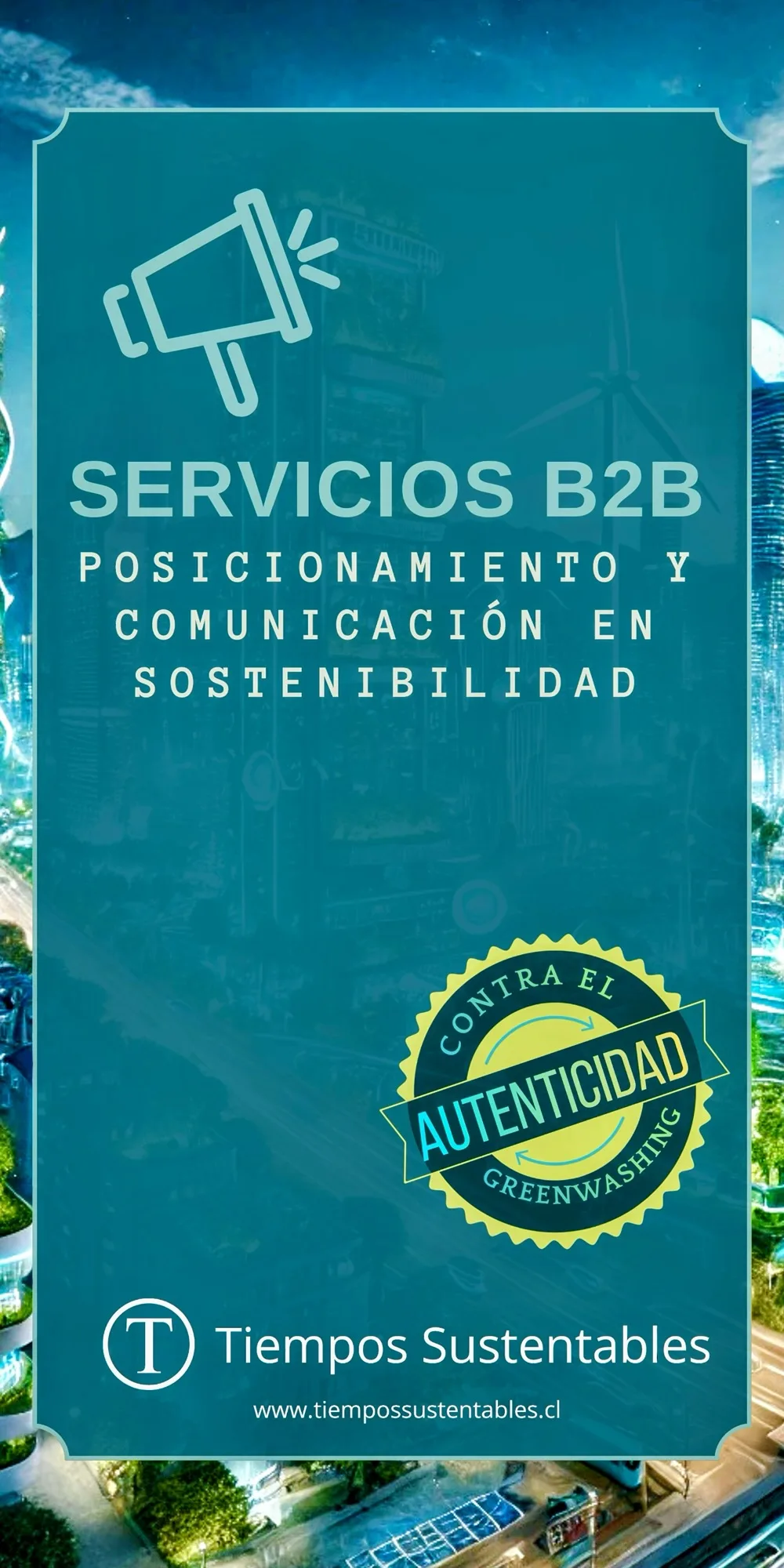 SERVICIOS B2B

POSICIONAMIENTO Y COMUNICACIÓN EN SOSTENIBILIDAD

CONTRA EL
AUTENTICIDAD
GREENWASHING

T Tiempos Sustentables

www.tiempossustentables.cl